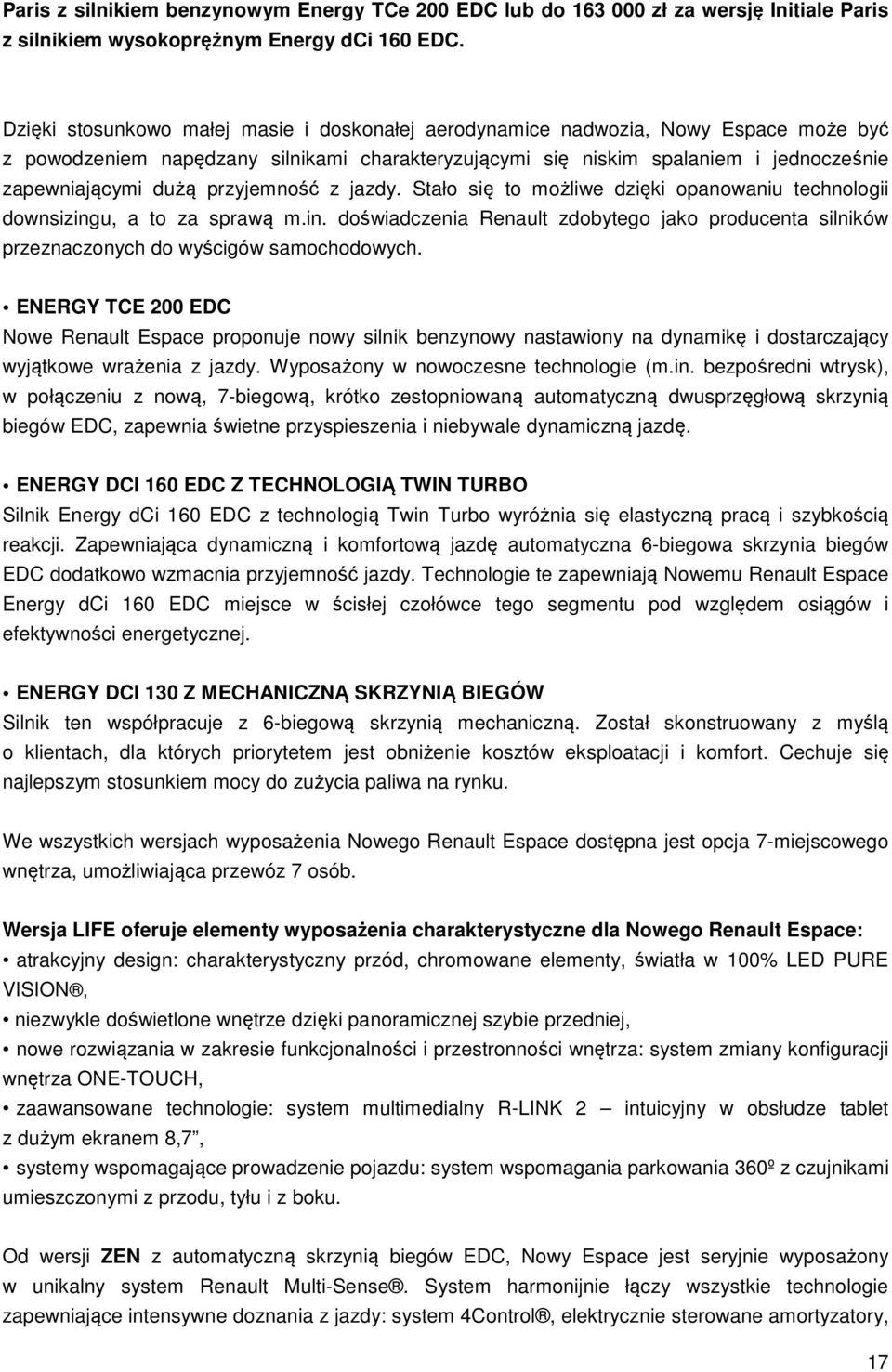 Paris z silnikiem benzynowym Energy TCe 200 EDC lub do 163 000 zł za wersję Initiale Paris z silnikiem wysokoprężnym Energy dCi 160 EDC.

Dzięki stosunkowo małej masie i doskonałej aerodynamice nadwozia, Nowy Espace może być z powodzeniem napędzany silnikami charakteryzującymi się niskim spalaniem i jednocześnie zapewniającymi dużą przyjemność z jazdy. Stało się to możliwe dzięki opanowaniu technologii downsizingu, a to za sprawą m.in. doświadczenia Renault zdobytego jako producenta silników przeznaczonych do wyścigów samochodowych.

• ENERGY TCE 200 EDC
Nowe Renault Espace proponuje nowy silnik benzynowy nastawiony na dynamikę i dostarczający wyjątkowe wrażenia z jazdy. Wyposażony w nowoczesne technologie (m.in. bezpośredni wtrysk), w połączeniu z nową, 7-biegową, krótko zestopniowaną automatyczną dwusprzęgłową skrzynią biegów EDC, zapewnia świetne przyspieszenia i niebywale dynamiczną jazdę.

• ENERGY DCI 160 EDC Z TECHNOLOGIĄ TWIN TURBO
Silnik Energy dCi 160 EDC z technologią Twin Turbo wyróżnia się elastyczną pracą i szybkością reakcji. Zapewniająca dynamiczną i komfortową jazdę automatyczna 6-biegowa skrzynia biegów EDC dodatkowo wzmacnia przyjemność jazdy. Technologie te zapewniają Nowemu Renault Espace Energy dCi 160 EDC miejsce w ścisłej czołówce tego segmentu pod względem osiągów i efektywności energetycznej.

• ENERGY DCI 130 Z MECHANICZNĄ SKRZYNIĄ BIEGÓW
Silnik ten współpracuje z 6-biegową skrzynią mechaniczną. Został skonstruowany z myślą o klientach, dla których priorytetem jest obniżenie kosztów eksploatacji i komfort. Cechuje się najlepszym stosunkiem mocy do zużycia paliwa na rynku.

We wszystkich wersjach wyposażenia Nowego Renault Espace dostępna jest opcja 7-miejscowego wnętrza, umożliwiająca przewóz 7 osób.

Wersja LIFE oferuje elementy wyposażenia charakterystyczne dla Nowego Renault Espace:
• atrakcyjny design: charakterystyczny przód, chromowane elementy, światła w 100% LED PURE VISION®,
• niezwykle doświetlone wnętrze dzięki panoramicznej szybie przedniej,
• nowe rozwiązania w zakresie funkcjonalności i przestronności wnętrza: system zmiany konfiguracji wnętrza ONE-TOUCH,
• zaawansowane technologie: system multimedialny R-LINK 2 – intuicyjny w obsłudze tablet z dużym ekranem 8,7”,
• systemy wspomagające prowadzenie pojazdu: system wspomagania parkowania 360º z czujnikami umieszczonymi z przodu, tyłu i z boku.

Od wersji ZEN z automatyczną skrzynią biegów EDC, Nowy Espace jest seryjnie wyposażony w unikalny system Renault Multi-Sense®. System harmonijnie łączy wszystkie technologie zapewniające intensywne doznania z jazdy: system 4Control®, elektrycznie sterowane amortyzatory,

17